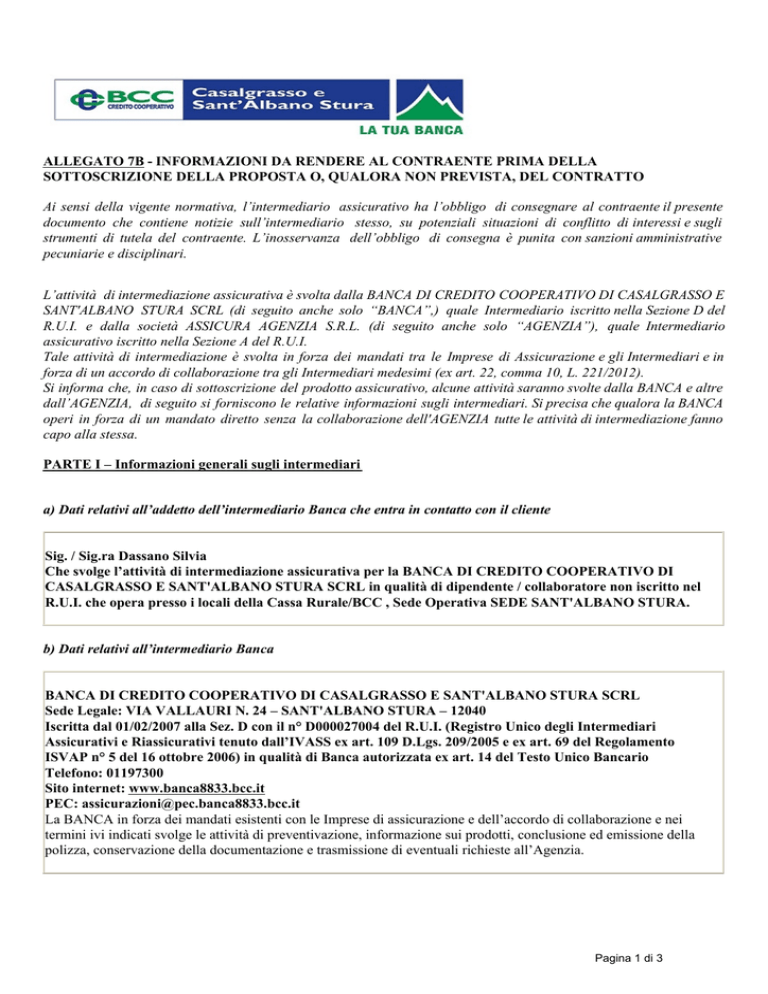 BCC CREDITO COOPERATIVO Casalgrasso e Sant'Albano Stura LA TUA BANCA

ALLEGATO 7B - INFORMAZIONI DA RENDERE AL CONTRAENTE PRIMA DELLA SOTTOSCRIZIONE DELLA PROPOSTA O, QUALORA NON PREVISTA, DEL CONTRATTO

Ai sensi della vigente normativa, l'intermediario assicurativo ha l'obbligo di consegnare al contraente il presente documento che contiene notizie sull'intermediario stesso, su potenziali situazioni di conflitto di interessi e sugli strumenti di tutela del contraente. L'inosservanza dell'obbligo di consegna è punita con sanzioni amministrative pecuniarie e disciplinari.

L'attività di intermediazione assicurativa è svolta dalla BANCA DI CREDITO COOPERATIVO DI CASALGRASSO E SANT'ALBANO STURA SCRL (di seguito anche solo "BANCA",) quale Intermediario iscritto nella Sezione D del R.U.I. e dalla società ASSICURA AGENZIA S.R.L. (di seguito anche solo "AGENZIA"), quale Intermediario assicurativo iscritto nella Sezione A del R.U.I.
Tale attività di intermediazione è svolta in forza dei mandati tra le Imprese di Assicurazione e gli Intermediari e in forza di un accordo di collaborazione tra gli Intermediari medesimi (ex art. 22, comma 10, L. 221/2012).
Si informa che, in caso di sottoscrizione del prodotto assicurativo, alcune attività saranno svolte dalla BANCA e altre dall'AGENZIA, di seguito si forniscono le relative informazioni sugli intermediari. Si precisa che qualora la BANCA operi in forza di un mandato diretto senza la collaborazione dell'AGENZIA tutte le attività di intermediazione fanno capo alla stessa.

PARTE I – Informazioni generali sugli intermediari

a) Dati relativi all'addetto dell'intermediario Banca che entra in contatto con il cliente

Sig. / Sig.ra Dassano Silvia
Che svolge l'attività di intermediazione assicurativa per la BANCA DI CREDITO COOPERATIVO DI CASALGRASSO E SANT'ALBANO STURA SCRL in qualità di dipendente / collaboratore non iscritto nel R.U.I. che opera presso i locali della Cassa Rurale/BCC , Sede Operativa SEDE SANT'ALBANO STURA.

b) Dati relativi all'intermediario Banca

BANCA DI CREDITO COOPERATIVO DI CASALGRASSO E SANT'ALBANO STURA SCRL
Sede Legale: VIA VALLAURI N. 24 – SANT'ALBANO STURA – 12040
Iscritta dal 01/02/2007 alla Sez. D con il n° D000027004 del R.U.I. (Registro Unico degli Intermediari Assicurativi e Riassicurativi tenuto dall'IVASS ex art. 109 D.Lgs. 209/2005 e ex art. 69 del Regolamento ISVAP n° 5 del 16 ottobre 2006) in qualità di Banca autorizzata ex art. 14 del Testo Unico Bancario
Telefono: 01197300
Sito internet: www.banca8833.bcc.it
PEC: assicurazioni@pec.banca8833.bcc.it
La BANCA in forza dei mandati esistenti con le Imprese di assicurazione e dell'accordo di collaborazione e nei termini ivi indicati svolge le attività di preventivazione, informazione sui prodotti, conclusione ed emissione della polizza, conservazione della documentazione e trasmissione di eventuali richieste all'Agenzia.

Pagina 1 di 3